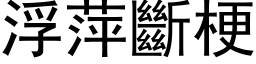 浮萍斷梗